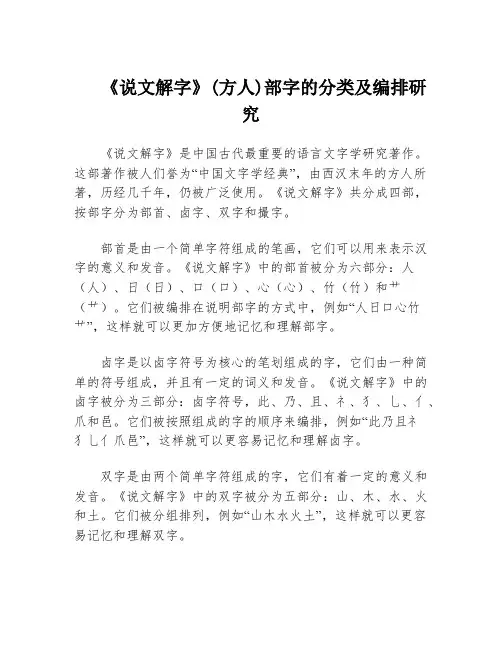 《说文解字》(方人)部字的分类及编排研究

《说文解字》是中国古代最重要的语言文字学研究著作。这部著作被人们誉为“中国文字学经典”，由西汉末年的方人所著，历经几千年，仍被广泛使用。《说文解字》共分成四部，按部字分为部首、卤字、双字和撮字。

部首是由一个简单字符组成的笔画，它们可以用来表示汉字的意义和发音。《说文解字》中的部首被分为六部分：人（人）、日（日）、口（口）、心（心）、竹（竹）和艹（艹）。它们被编排在说明部字的方式中，例如“人日口心竹艹”，这样就可以更加方便地记忆和理解部字。

卤字是以卤字符号为核心的笔划组成的字，它们由一种简单的符号组成，并且有一定的词义和发音。《说文解字》中的卤字被分为三部分：卤字符号，此、乃、且、礻、犭、乚、亻、爪和邑。它们被按照组成的字的顺序来编排，例如“此乃且礻犭乚亻爪邑”，这样就可以更容易记忆和理解卤字。

双字是由两个简单字符组成的字，它们有着一定的意义和发音。《说文解字》中的双字被分为五部分：山、木、水、火和土。它们被分组排列，例如“山木水火土”，这样就可以更容易记忆和理解双字。